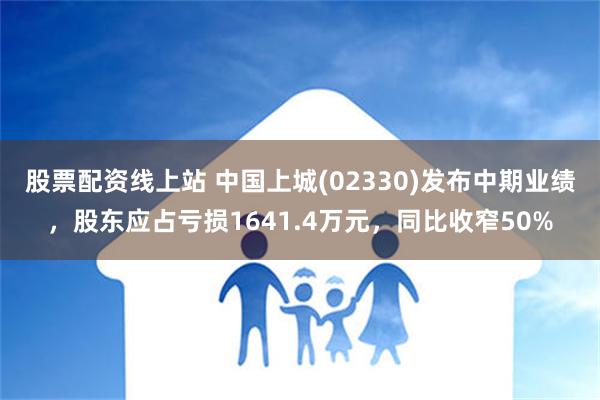 股票配资线上站 中国上城(02330)发布中期业绩，股东应占亏损1641.4万元，同比收窄50%